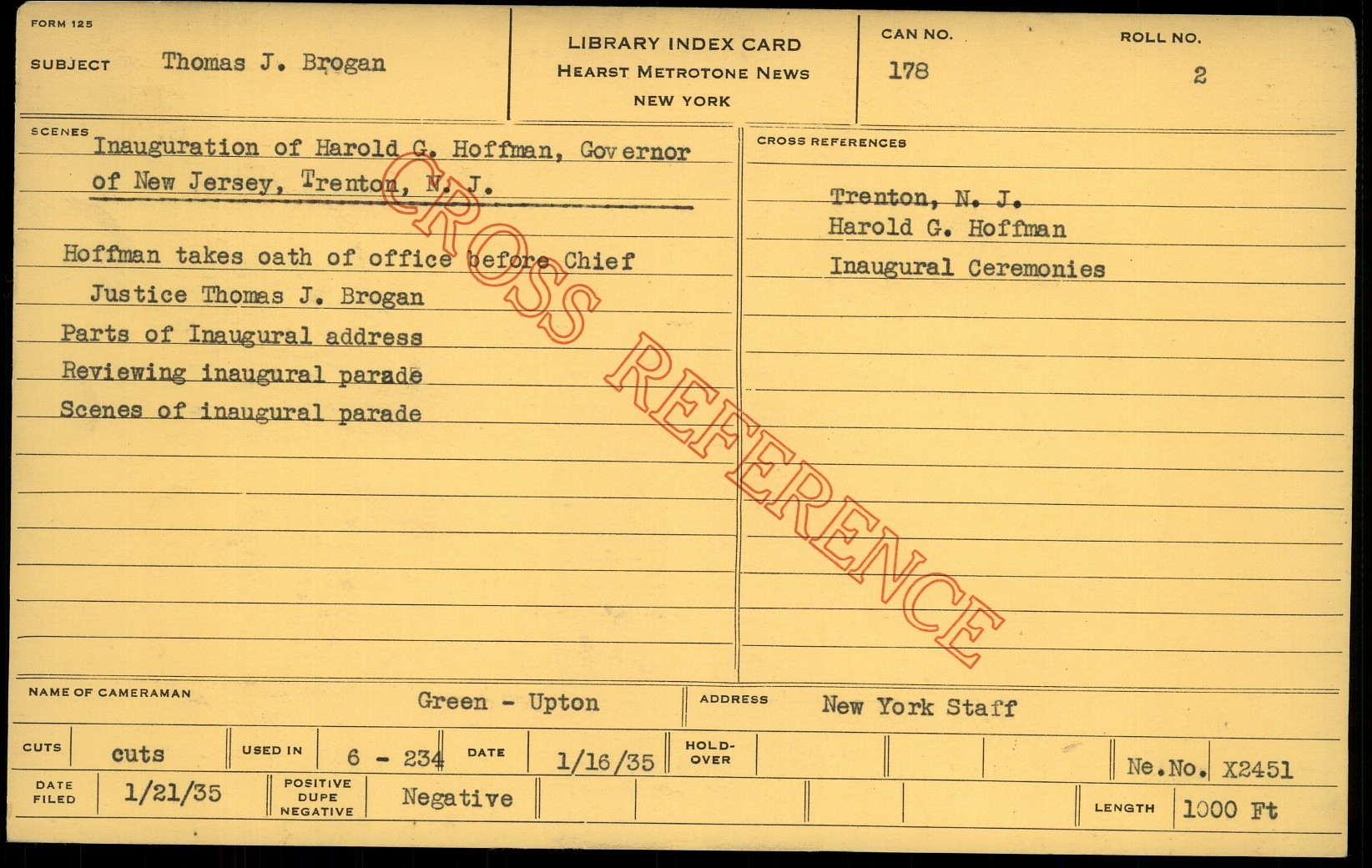 FORM 125

SUBJECT Thomas J. Brogan

LIBRARY INDEX CARD
HEARST METROTONE NEWS
NEW YORK

CAN NO. 178

ROLL NO. 2

SCENES

Inauguration of Harold G. Hoffman, Governor of New Jersey, Trenton, N. J.

Hoffman takes oath of office before Chief Justice Thomas J. Brogan

Parts of Inaugural address

Reviewing inaugural parade

Scenes of inaugural parade

CROSS REFERENCES

Trenton, N. J.
Harold G. Hoffman
Inaugural Ceremonies

NAME OF CAMERAMAN Green - Upton

ADDRESS New York Staff

CUTS cuts

USED IN 6 - 234

DATE 1/16/35

HOLD-OVER

Ne.No. X2451

DATE FILED 1/21/35

POSITIVE DUPE NEGATIVE Negative

LENGTH 1000 Ft

CROSS REFERENCE